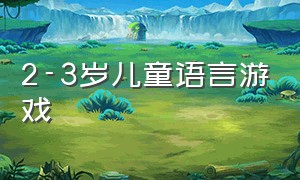 2-3岁儿童语言游戏